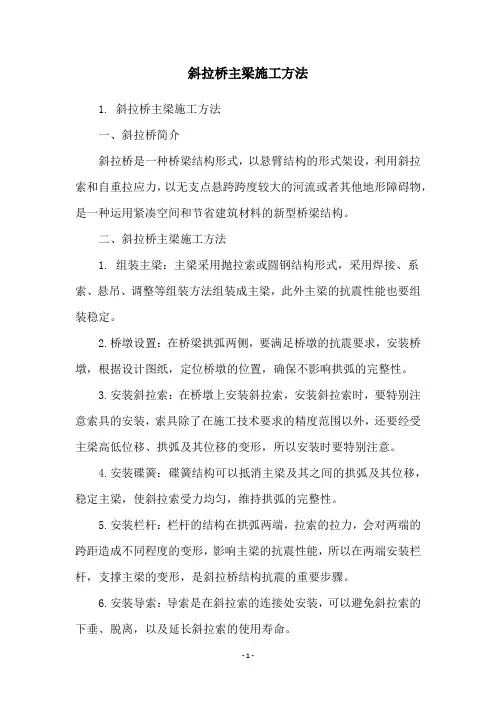 斜拉桥主梁施工方法

1. 斜拉桥主梁施工方法

一、斜拉桥简介

斜拉桥是一种桥梁结构形式，以悬臂结构的形式架设，利用斜拉索和自重拉应力，以无支点悬跨跨度较大的河流或者其他地形障碍物，是一种运用紧凑空间和节省建筑材料的新型桥梁结构。

二、斜拉桥主梁施工方法

1. 组装主梁：主梁采用抛拉索或圆钢结构形式，采用焊接、系索、悬吊、调整等组装方法组装成主梁，此外主梁的抗震性能也要组装稳定。

2.桥墩设置：在桥梁拱弧两侧，要满足桥墩的抗震要求，安装桥墩，根据设计图纸，定位桥墩的位置，确保不影响拱弧的完整性。

3.安装斜拉索：在桥墩上安装斜拉索，安装斜拉索时，要特别注意索具的安装，索具除了在施工技术要求的精度范围以外，还要经受主梁高低位移、拱弧及其位移的变形，所以安装时要特别注意。

4.安装碟簧：碟簧结构可以抵消主梁及其之间的拱弧及其位移，稳定主梁，使斜拉索受力均匀，维持拱弧的完整性。

5.安装栏杆：栏杆的结构在拱弧两端，拉索的拉力，会对两端的跨距造成不同程度的变形，影响主梁的抗震性能，所以在两端安装栏杆，支撑主梁的变形，是斜拉桥结构抗震的重要步骤。

6.安装导索：导索是在斜拉索的连接处安装，可以避免斜拉索的下垂、脱离，以及延长斜拉索的使用寿命。

- 1 -